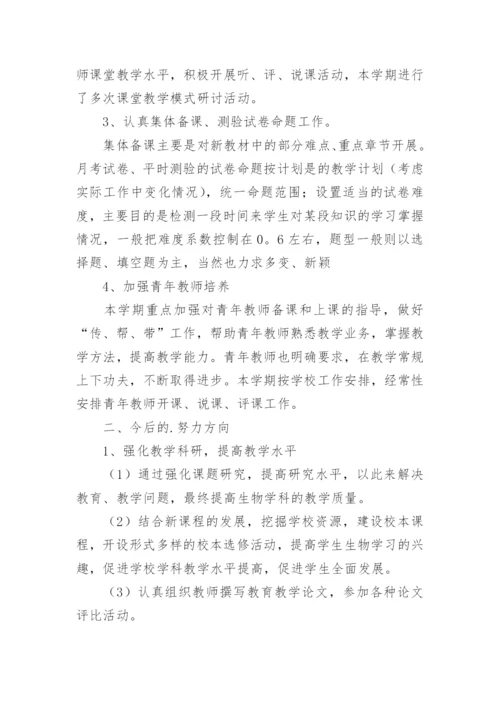 师课堂教学水平，积极开展听、评、说课活动，本学期进行了多次课堂教学模式研讨活动。

3、认真集体备课、测验试卷命题工作。

集体备课主要是对新教材中的部分难点、重点章节开展。月考试卷、平时测验的试卷命题按计划是的教学计划（考虑实际工作中变化情况），统一命题范围；设置适当的试卷难度，主要目的是检测一段时间来学生对某段知识的学习掌握情况，一般把难度系数控制在0。6左右，题型一般则以选择题、填空题为主，当然也力求多变、新颖

4、加强青年教师培养

本学期重点加强对青年教师备课和上课的指导，做好“传、帮、带”工作，帮助青年教师熟悉教学业务，掌握教学方法，提高教学能力。青年教师也明确要求，在教学常规上下功夫，不断取得进步。本学期按学校工作安排，经常性安排青年教师开课、说课、评课工作。

二、今后的.努力方向

1、强化教学科研，提高教学水平

（1）通过强化课题研究，提高研究水平，以此来解决教育、教学问题，最终提高生物学科的教学质量。

（2）结合新课程的发展，挖掘学校资源，建设校本课程，开设形式多样的校本选修活动，提高学生生物学习的兴趣，促进学校学科教学水平提高，促进学生全面发展。

（3）认真组织教师撰写教育教学论文，参加各种论文评比活动。